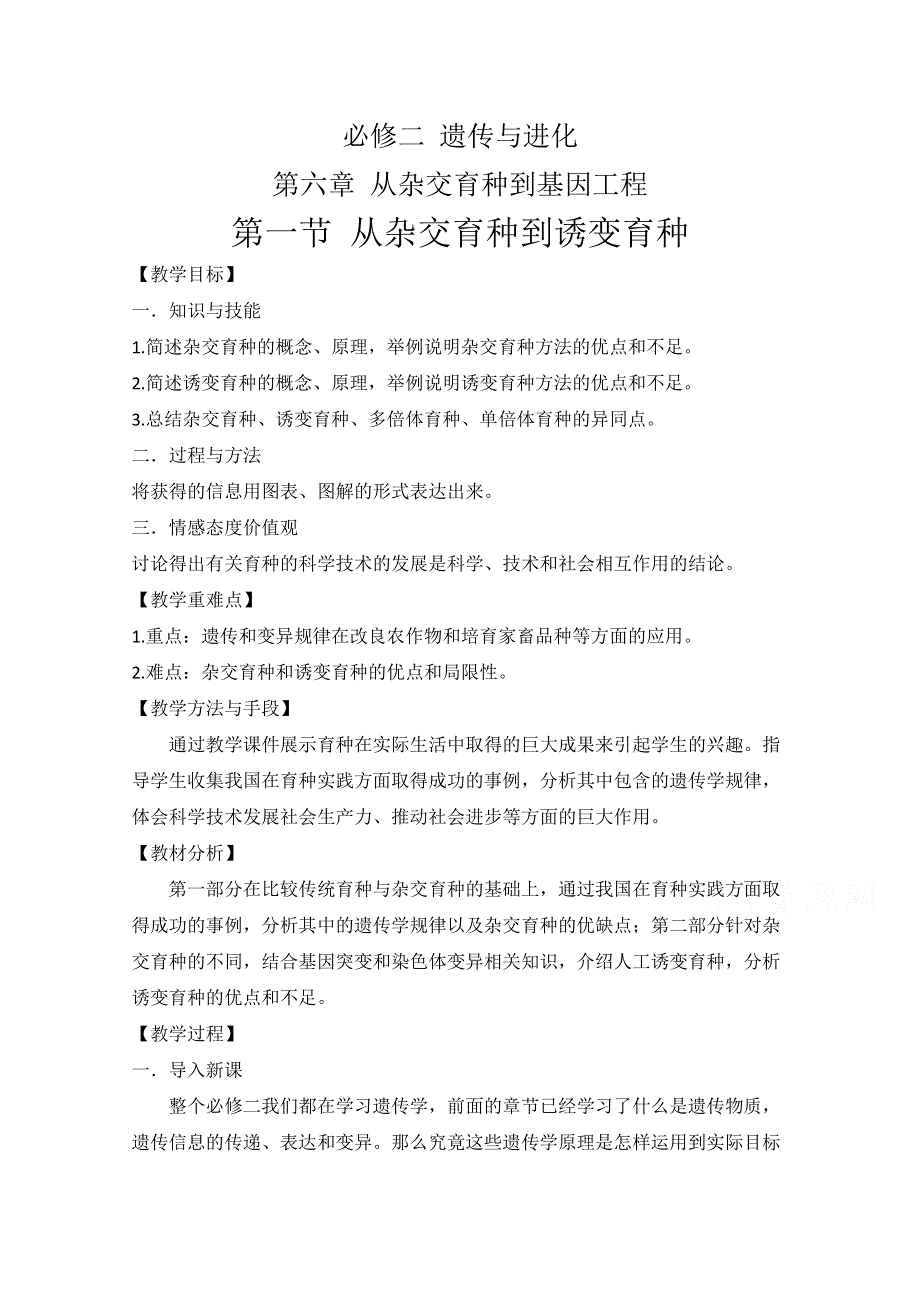 必修二 遗传与进化

第六章 从杂交育种到基因工程

第一节 从杂交育种到诱变育种

【教学目标】

一．知识与技能

1.简述杂交育种的概念、原理，举例说明杂交育种方法的优点和不足。

2.简述诱变育种的概念、原理，举例说明诱变育种方法的优点和不足。

3.总结杂交育种、诱变育种、多倍体育种、单倍体育种的异同点。

二．过程与方法

将获得的信息用图表、图解的形式表达出来。

三．情感态度价值观

讨论得出有关育种的科学技术的发展是科学、技术和社会相互作用的结论。

【教学重难点】

1.重点：遗传和变异规律在改良农作物和培育家畜品种等方面的应用。

2.难点：杂交育种和诱变育种的优点和局限性。

【教学方法与手段】

通过教学课件展示育种在实际生活中取得的巨大成果来引起学生的兴趣。指导学生收集我国在育种实践方面取得成功的事例，分析其中包含的遗传学规律，体会科学技术发展社会生产力、推动社会进步等方面的巨大作用。

【教材分析】

第一部分在比较传统育种与杂交育种的基础上，通过我国在育种实践方面取得成功的事例，分析其中的遗传学规律以及杂交育种的优缺点；第二部分针对杂交育种的不同，结合基因突变和染色体变异相关知识，介绍人工诱变育种，分析诱变育种的优点和不足。

【教学过程】

一．导入新课

整个必修二我们都在学习遗传学，前面的章节已经学习了什么是遗传物质，遗传信息的传递、表达和变异。那么究竟这些遗传学原理是怎样运用到实际目标